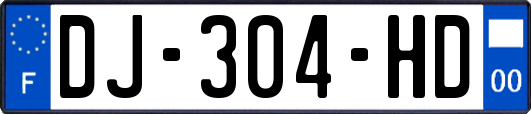 F
DJ-304-HD
00